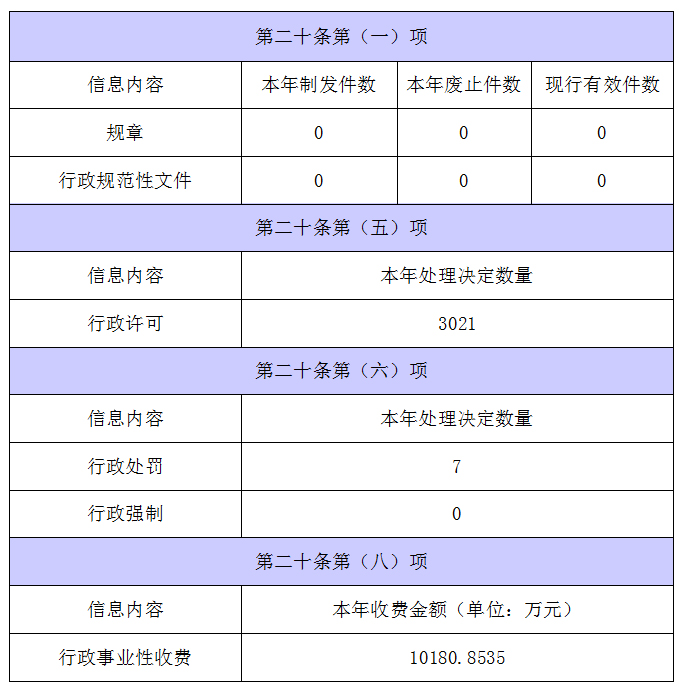 | 第二十条第（一）项 | | | |
|---|---|---|---|
| 信息内容 | 本年制发件数 | 本年废止件数 | 现行有效件数 |
| 规章 | 0 | 0 | 0 |
| 行政规范性文件 | 0 | 0 | 0 |
| 第二十条第（五）项 | | | |
| 信息内容 | 本年处理决定数量 | | |
| 行政许可 | 3021 | | |
| 第二十条第（六）项 | | | |
| 信息内容 | 本年处理决定数量 | | |
| 行政处罚 | 7 | | |
| 行政强制 | 0 | | |
| 第二十条第（八）项 | | | |
| 信息内容 | 本年收费金额（单位：万元） | | |
| 行政事业性收费 | 10180.8535 | | |